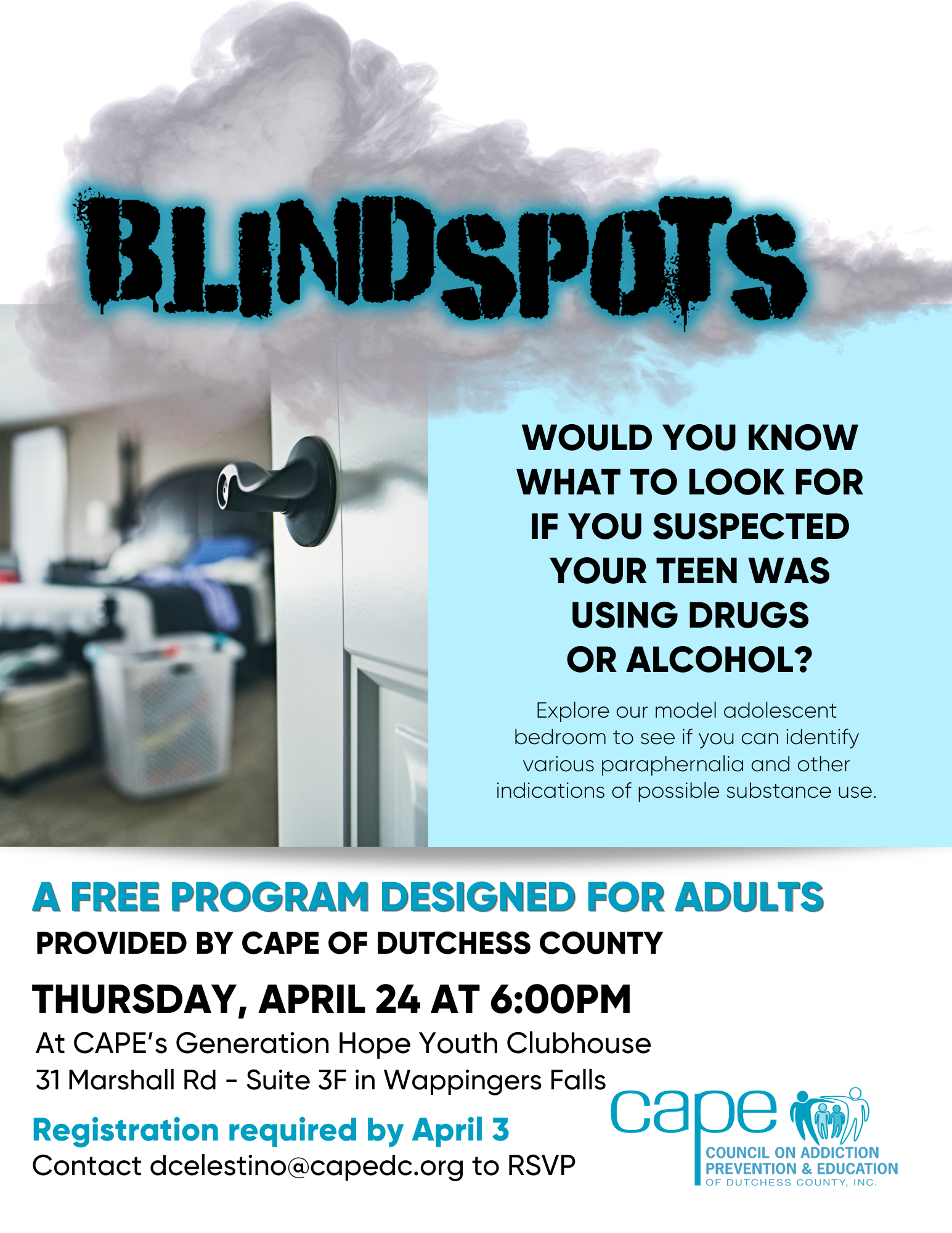 BLINDSPOTS

WOULD YOU KNOW WHAT TO LOOK FOR IF YOU SUSPECTED YOUR TEEN WAS USING DRUGS OR ALCOHOL?

Explore our model adolescent bedroom to see if you can identify various paraphernalia and other indications of possible substance use.

A FREE PROGRAM DESIGNED FOR ADULTS

PROVIDED BY CAPE OF DUTCHESS COUNTY

THURSDAY, APRIL 24 AT 6:00PM

At CAPE's Generation Hope Youth Clubhouse
31 Marshall Rd - Suite 3F in Wappingers Falls

Registration required by April 3
Contact dcelestino@capedc.org to RSVP

cape
COUNCIL ON ADDICTION
PREVENTION & EDUCATION
OF DUTCHESS COUNTY, INC.